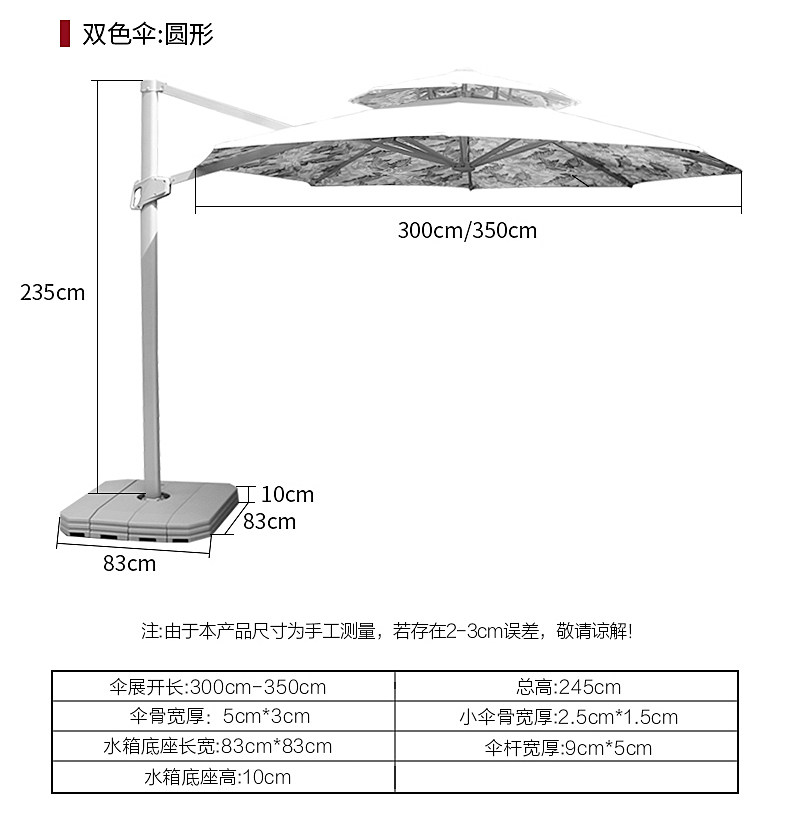 双色伞:圆形

300cm/350cm

235cm

10cm

83cm

83cm

注:由于本产品尺寸为手工测量，若存在2-3cm误差，敬请谅解!

| 伞展开长:300cm-350cm | 总高:245cm |
|---|---|
| 伞骨宽厚：5cm*3cm | 小伞骨宽厚:2.5cm*1.5cm |
| 水箱底座长宽:83cm*83cm | 伞杆宽厚:9cm*5cm |
| 水箱底座高:10cm | |